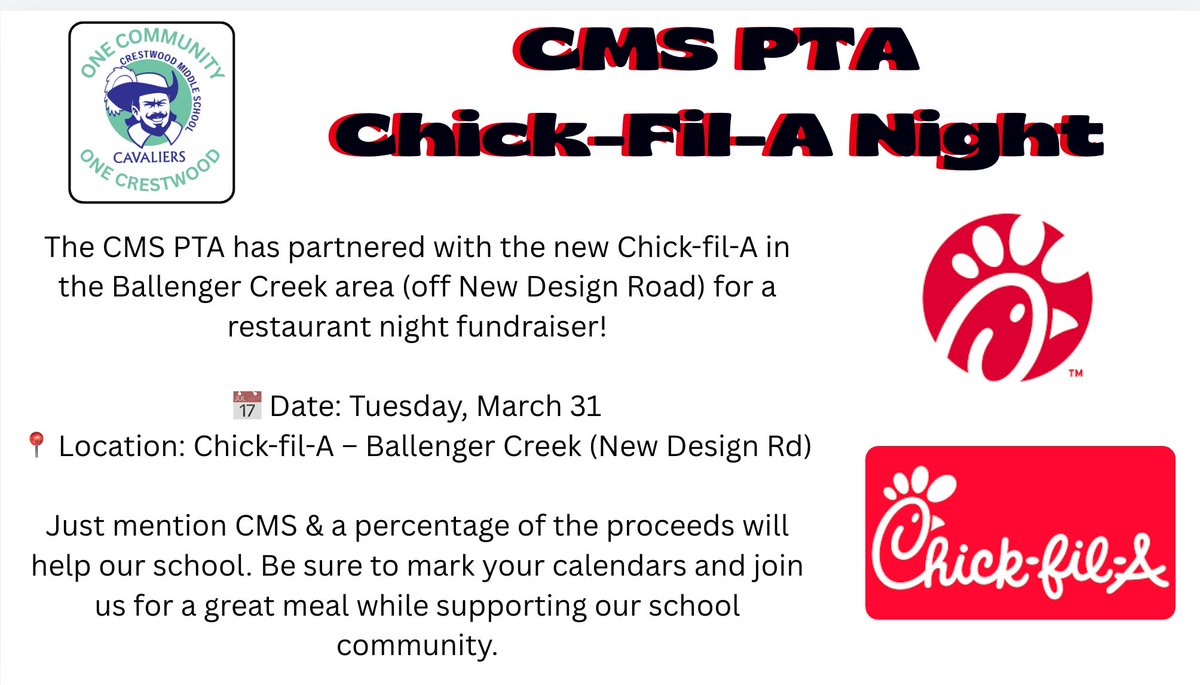 ONE COMMUNITY
CRESTWOOD MIDDLE SCHOOL
CAVALIERS
ONE CRESTWOOD

CMS PTA
Chick-Fil-A Night

The CMS PTA has partnered with the new Chick-fil-A in the Ballenger Creek area (off New Design Road) for a restaurant night fundraiser!

📅 Date: Tuesday, March 31
📍 Location: Chick-fil-A – Ballenger Creek (New Design Rd)

Just mention CMS & a percentage of the proceeds will help our school. Be sure to mark your calendars and join us for a great meal while supporting our school community.

™

Chick-fil-A